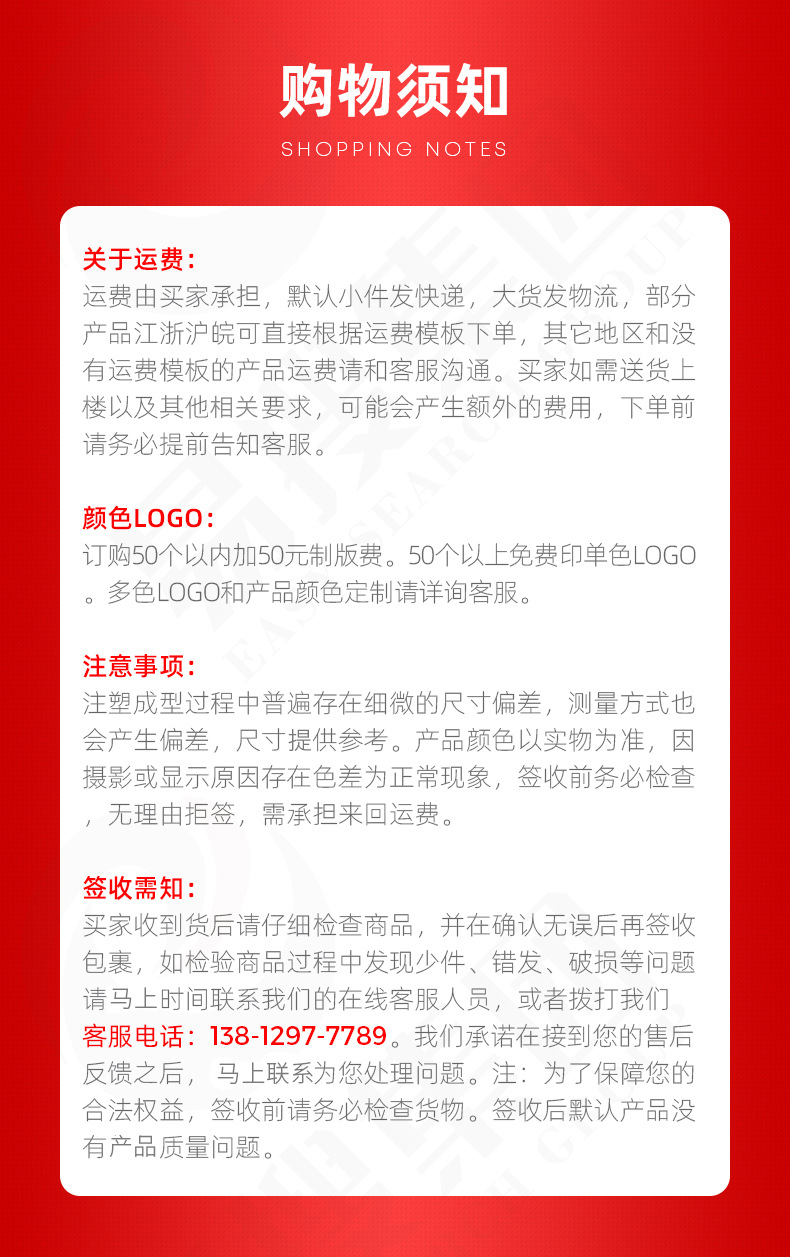 购物须知
SHOPPING NOTES

关于运费：
运费由买家承担，默认小件发快递，大货发物流，部分产品江浙沪皖可直接根据运费模板下单，其它地区和没有运费模板的产品运费请和客服沟通。买家如需送货上楼以及其他相关要求，可能会产生额外的费用，下单前请务必提前告知客服。

颜色LOGO：
订购50个以内加50元制版费。50个以上免费印单色LOGO。多色LOGO和产品颜色定制请详询客服。

注意事项：
注塑成型过程中普遍存在细微的尺寸偏差，测量方式也会产生偏差，尺寸提供参考。产品颜色以实物为准，因摄影或显示原因存在色差为正常现象，签收前务必检查，无理由拒签，需承担来回运费。

签收需知：
买家收到货后请仔细检查商品，并在确认无误后再签收包裹，如检验商品过程中发现少件、错发、破损等问题请马上时间联系我们的在线客服人员，或者拨打我们客服电话：138-1297-7789。我们承诺在接到您的售后反馈之后， 马上联系为您处理问题。注：为了保障您的合法权益，签收前请务必检查货物。签收后默认产品没有产品质量问题。